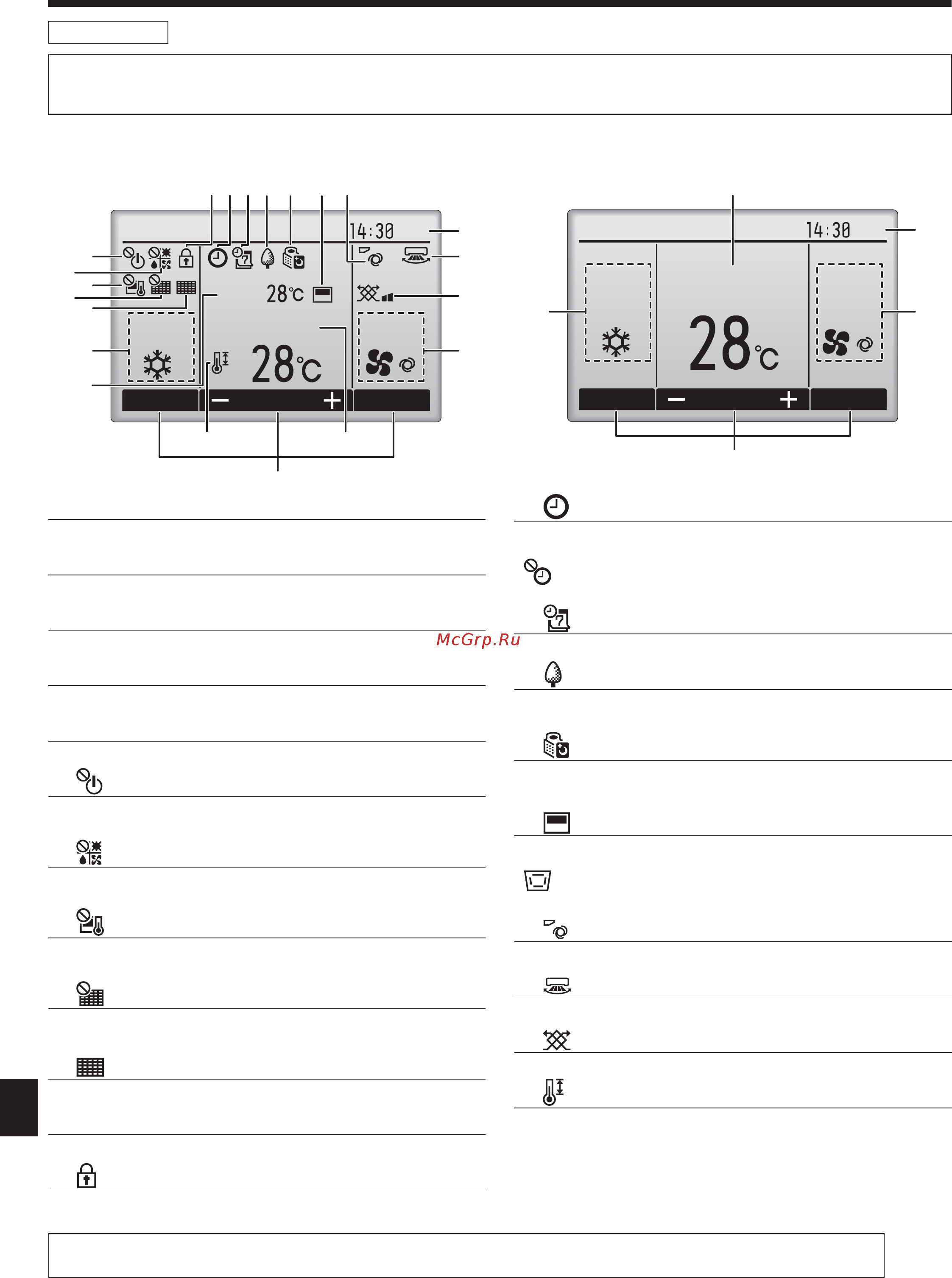 14:30

28℃

28℃

14:30

28℃

McGrp.Ru